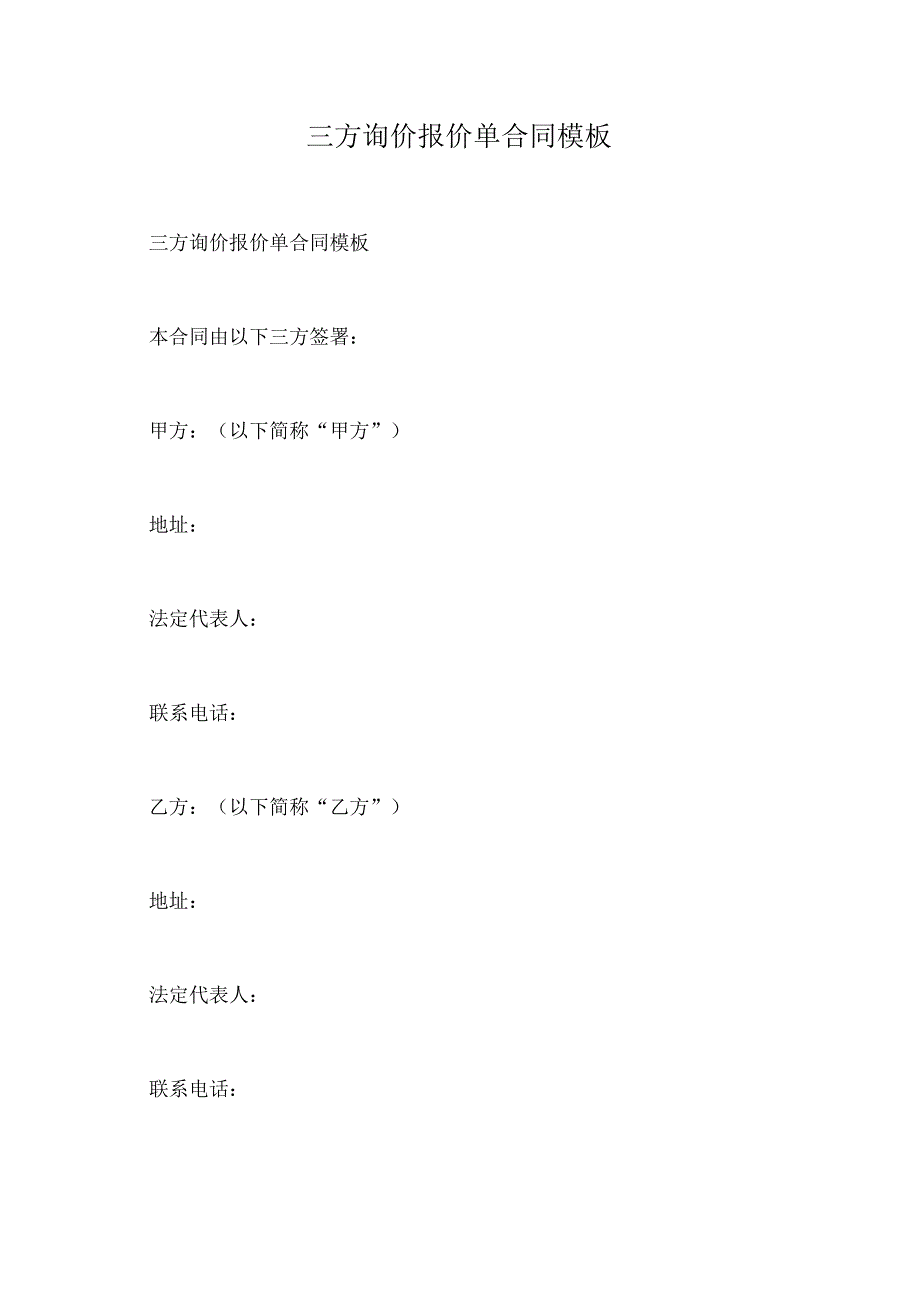 三方询价报价单合同模板

三方询价报价单合同模板

本合同由以下三方签署：

甲方：（以下简称“甲方”）

地址：

法定代表人：

联系电话：

乙方：（以下简称“乙方”）

地址：

法定代表人：

联系电话：